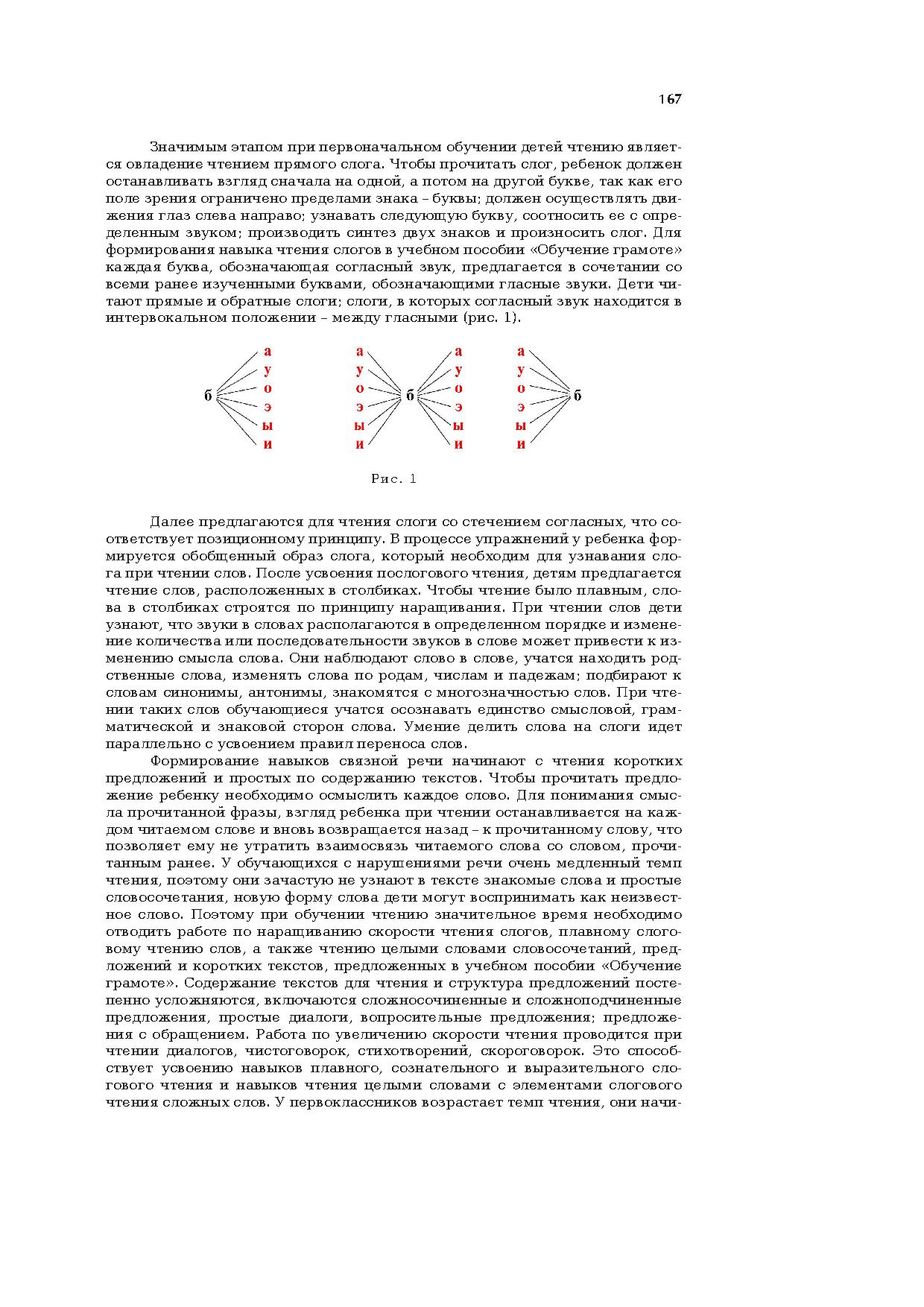 167

Значимым этапом при первоначальном обучении детей чтению является овладение чтением прямого слога. Чтобы прочитать слог, ребенок должен останавливать взгляд сначала на одной, а потом на другой букве, так как его поле зрения ограничено пределами знака – буквы; должен осуществлять движения глаз слева направо; узнавать следующую букву, соотносить ее с определенным звуком; производить синтез двух знаков и произносить слог. Для формирования навыка чтения слогов в учебном пособии «Обучение грамоте» каждая буква, обозначающая согласный звук, предлагается в сочетании со всеми ранее изученными буквами, обозначающими гласные звуки. Дети читают прямые и обратные слоги; слоги, в которых согласный звук находится в интервокальном положении – между гласными (рис. 1).

б а у о э ы и

а у о э ы и б а у о э ы и

а у о э ы и б

Рис. 1

Далее предлагаются для чтения слоги со стечением согласных, что соответствует позиционному принципу. В процессе упражнений у ребенка формируется обобщенный образ слога, который необходим для узнавания слога при чтении слов. После усвоения послогового чтения, детям предлагается чтение слов, расположенных в столбиках. Чтобы чтение было плавным, слова в столбиках строятся по принципу наращивания. При чтении слов дети узнают, что звуки в словах располагаются в определенном порядке и изменение количества или последовательности звуков в слове может привести к изменению смысла слова. Они наблюдают слово в слове, учатся находить родственные слова, изменять слова по родам, числам и падежам; подбирают к словам синонимы, антонимы, знакомятся с многозначностью слов. При чтении таких слов обучающиеся учатся осознавать единство смысловой, грамматической и знаковой сторон слова. Умение делить слова на слоги идет параллельно с усвоением правил переноса слов.

Формирование навыков связной речи начинают с чтения коротких предложений и простых по содержанию текстов. Чтобы прочитать предложение ребенку необходимо осмыслить каждое слово. Для понимания смысла прочитанной фразы, взгляд ребенка при чтении останавливается на каждом читаемом слове и вновь возвращается назад – к прочитанному слову, что позволяет ему не утратить взаимосвязь читаемого слова со словом, прочитанным ранее. У обучающихся с нарушениями речи очень медленный темп чтения, поэтому они зачастую не узнают в тексте знакомые слова и простые словосочетания, новую форму слова дети могут воспринимать как неизвестное слово. Поэтому при обучении чтению значительное время необходимо отводить работе по наращиванию скорости чтения слогов, плавному слоговому чтению слов, а также чтению целыми словами словосочетаний, предложений и коротких текстов, предложенных в учебном пособии «Обучение грамоте». Содержание текстов для чтения и структура предложений постепенно усложняются, включаются сложносочиненные и сложноподчиненные предложения, простые диалоги, вопросительные предложения; предложения с обращением. Работа по увеличению скорости чтения проводится при чтении диалогов, чистоговорок, стихотворений, скороговорок. Это способствует усвоению навыков плавного, сознательного и выразительного слогового чтения и навыков чтения целыми словами с элементами слогового чтения сложных слов. У первоклассников возрастает темп чтения, они начи-